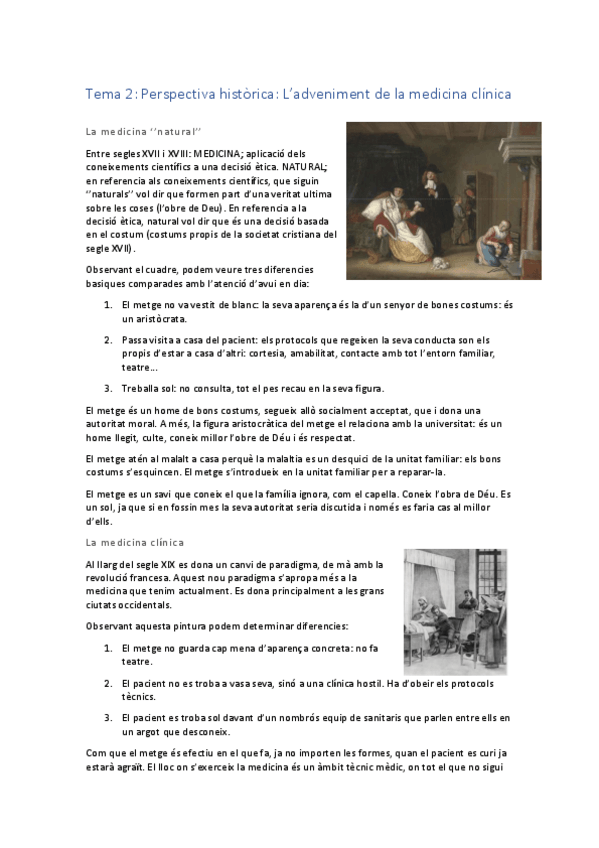 Tema 2: Perspectiva històrica: L'adveniment de la medicina clínica

La medicina ''natural''

Entre segles XVII i XVIII: MEDICINA; aplicació dels coneixements científics a una decisió ètica. NATURAL; en referencia als coneixements científics, que siguin ''naturals'' vol dir que formen part d'una veritat ultima sobre les coses (l'obre de Deu). En referencia a la decisió ètica, natural vol dir que és una decisió basada en el costum (costums propis de la societat cristiana del segle XVII).

Observant el cuadre, podem veure tres diferencies basiques comparades amb l'atenció d'avui en dia:

1. El metge no va vestit de blanc: la seva aparença és la d'un senyor de bones costums: és un aristòcrata.

2. Passa visita a casa del pacient: els protocols que regeixen la seva conducta son els propis d'estar a casa d'altri: cortesia, amabilitat, contacte amb tot l'entorn familiar, teatre...

3. Treballa sol: no consulta, tot el pes recau en la seva figura.

El metge és un home de bons costums, segueix allò socialment acceptat, que i dona una autoritat moral. A més, la figura aristocràtica del metge el relaciona amb la universitat: és un home llegit, culte, coneix millor l'obre de Déu i és respectat.

El metge atén al malalt a casa perquè la malaltia es un desquici de la unitat familiar: els bons costums s'esquincen. El metge s'introdueix en la unitat familiar per a reparar-la.

El metge es un savi que coneix el que la família ignora, com el capella. Coneix l'obra de Déu. Es un sol, ja que si en fossin mes la seva autoritat seria discutida i només es faria cas al millor d'ells.

La medicina clínica

Al llarg del segle XIX es dona un canvi de paradigma, de mà amb la revolució francesa. Aquest nou paradigma s'apropa més a la medicina que tenim actualment. Es dona principalment a les grans ciutats occidentals.

Observant aquesta pintura podem determinar diferencies:

1. El metge no guarda cap mena d'aparença concreta: no fa teatre.

2. El pacient no es troba a vasa seva, sinó a una clínica hostil. Ha d'obeir els protocols tècnics.

3. El pacient es troba sol davant d'un nombrós equip de sanitaris que parlen entre ells en un argot que desconeix.

Com que el metge és efectiu en el que fa, ja no importen les formes, quan el pacient es curi ja estarà agraït. El lloc on s'exerceix la medicina és un àmbit tècnic mèdic, on tot el que no sigui